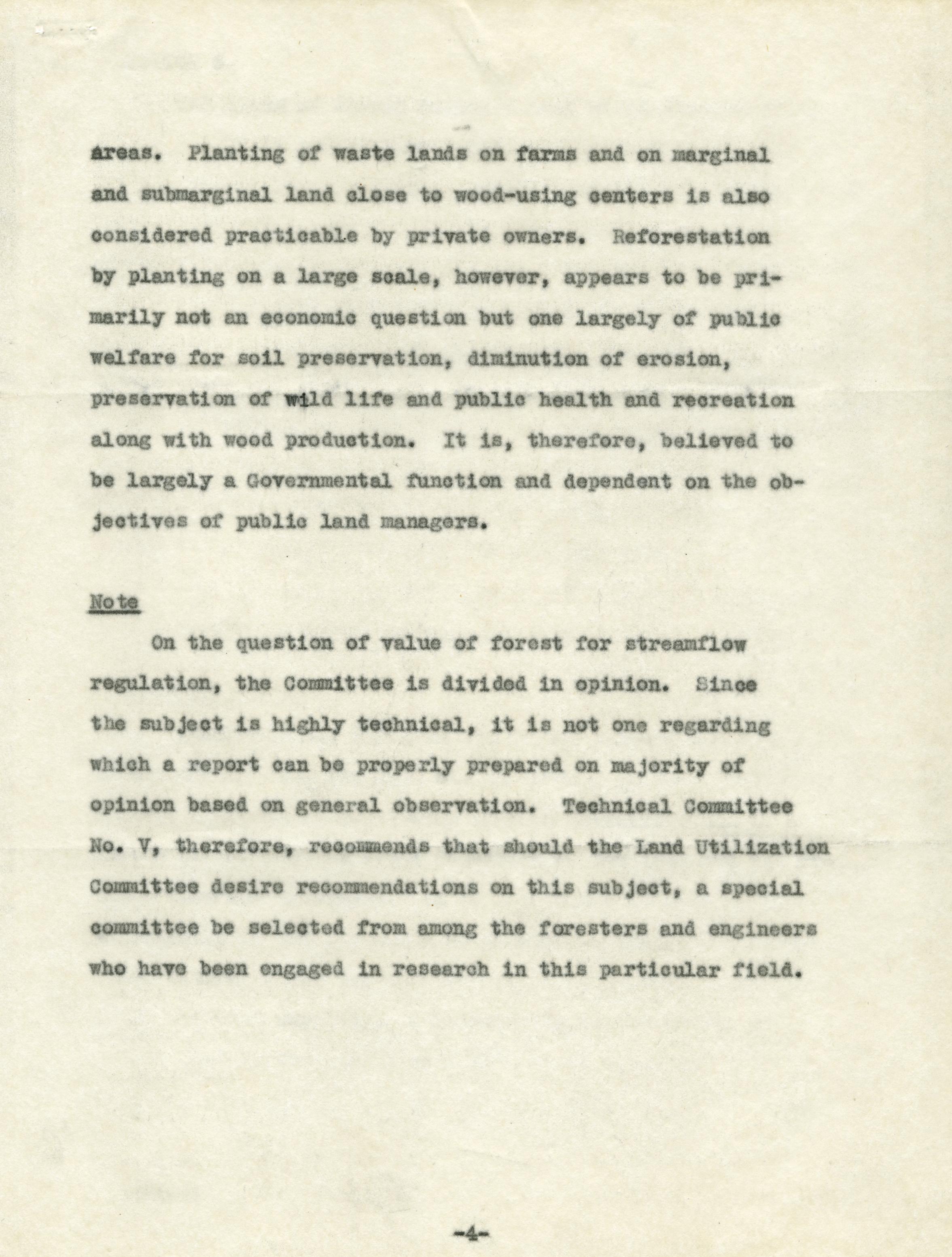 areas. Planting of waste lands on farms and on marginal and submarginal land close to wood-using centers is also considered practicable by private owners. Reforestation by planting on a large scale, however, appears to be primarily not an economic question but one largely of public welfare for soil preservation, diminution of erosion, preservation of wild life and public health and recreation along with wood production. It is, therefore, believed to be largely a Governmental function and dependent on the objectives of public land managers.

Note

On the question of value of forest for streamflow regulation, the Committee is divided in opinion. Since the subject is highly technical, it is not one regarding which a report can be properly prepared on majority of opinion based on general observation. Technical Committee No. V, therefore, recommends that should the Land Utilization Committee desire recommendations on this subject, a special committee be selected from among the foresters and engineers who have been engaged in research in this particular field.

-4-